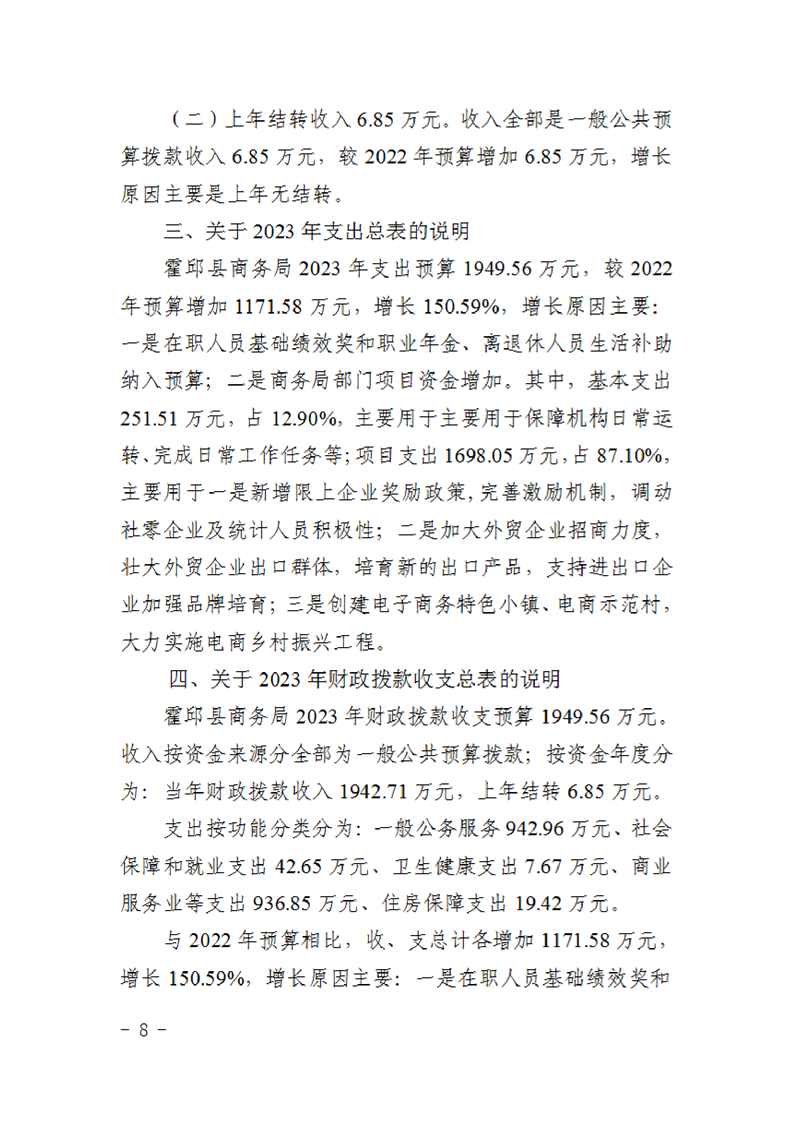 （二）上年结转收入 6.85 万元。收入全部是一般公共预算拨款收入 6.85 万元，较 2022 年预算增加 6.85 万元，增长原因主要是上年无结转。

三、关于 2023 年支出总表的说明

霍邱县商务局 2023 年支出预算 1949.56 万元，较 2022 年预算增加 1171.58 万元，增长 150.59%，增长原因主要：一是在职人员基础绩效奖和职业年金、离退休人员生活补助纳入预算；二是商务局部门项目资金增加。其中，基本支出 251.51 万元，占 12.90%，主要用于主要用于保障机构日常运转、完成日常工作任务等；项目支出 1698.05 万元，占 87.10%，主要用于一是新增限上企业奖励政策，完善激励机制，调动社零企业及统计人员积极性；二是加大外贸企业招商力度，壮大外贸企业出口群体，培育新的出口产品，支持进出口企业加强品牌培育；三是创建电子商务特色小镇、电商示范村，大力实施电商乡村振兴工程。

四、关于 2023 年财政拨款收支总表的说明

霍邱县商务局 2023 年财政拨款收支预算 1949.56 万元。收入按资金来源分全部为一般公共预算拨款；按资金年度分为：当年财政拨款收入 1942.71 万元，上年结转 6.85 万元。

支出按功能分类分为：一般公务服务 942.96 万元、社会保障和就业支出 42.65 万元、卫生健康支出 7.67 万元、商业服务业等支出 936.85 万元、住房保障支出 19.42 万元。

与 2022 年预算相比，收、支总计各增加 1171.58 万元，增长 150.59%，增长原因主要：一是在职人员基础绩效奖和

－ 8 －